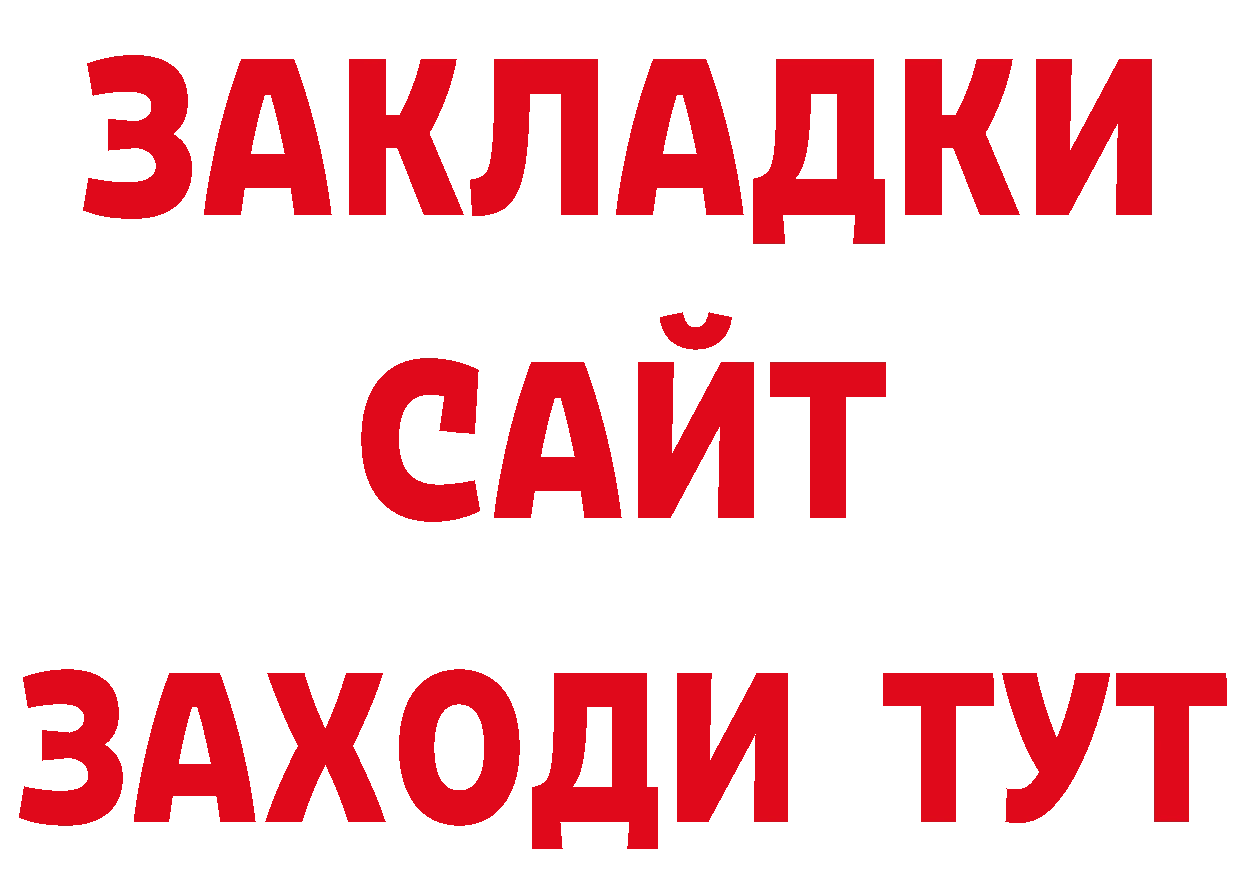 ЗАКЛАДКИ
САЙТ
ЗАХОДИ ТУТ